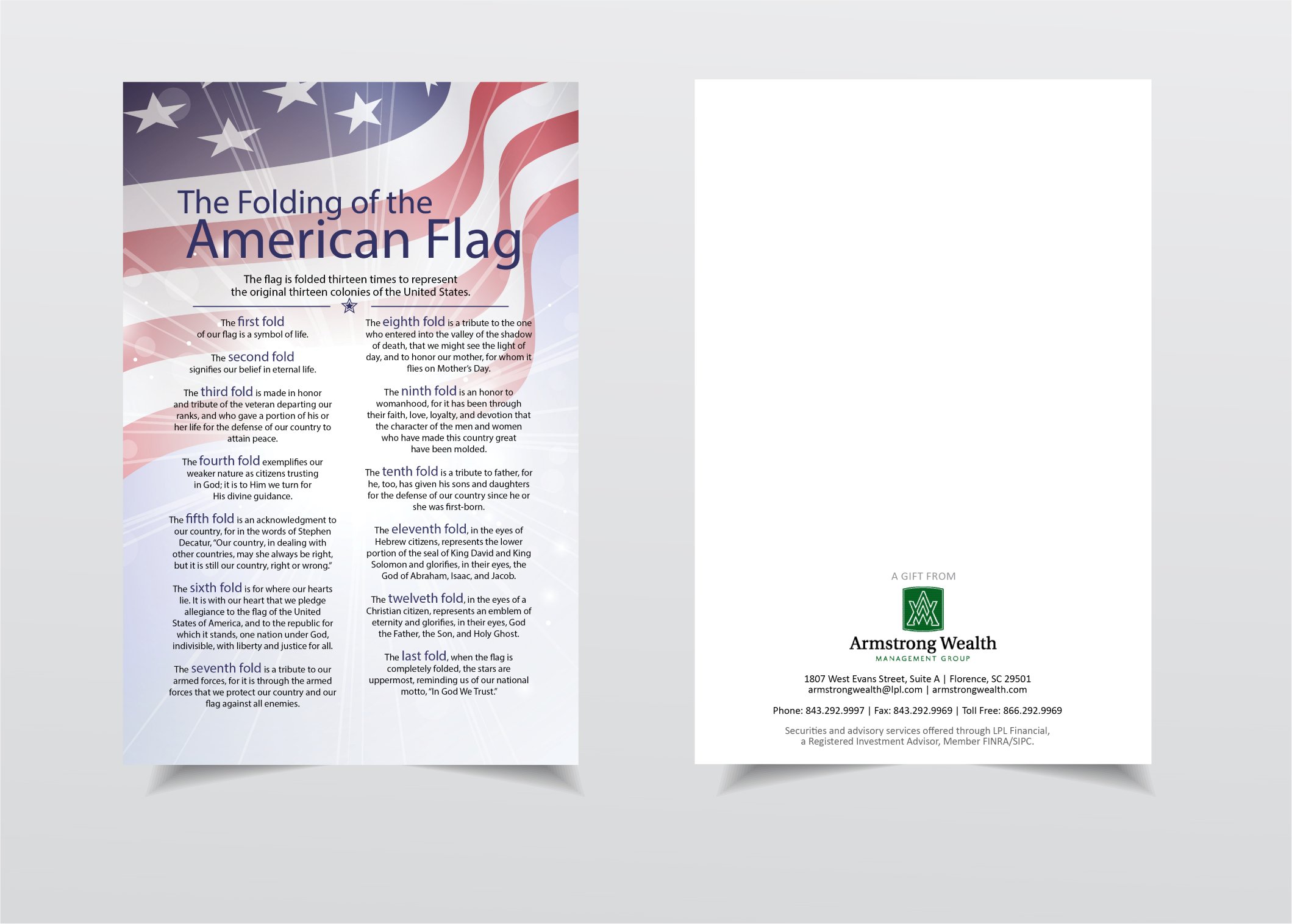 The Folding of the
American Flag

The flag is folded thirteen times to represent the original thirteen colonies of the United States.

The first fold of our flag is a symbol of life.

The second fold signifies our belief in eternal life.

The third fold is made in honor and tribute of the veteran departing our ranks, and who gave a portion of his or her life for the defense of our country to attain peace.

The fourth fold exemplifies our weaker nature as citizens trusting in God; it is to Him we turn for His divine guidance.

The fifth fold is an acknowledgment to our country, for in the words of Stephen Decatur, "Our country, in dealing with other countries, may she always be right, but it is still our country, right or wrong."

The sixth fold is for where our hearts lie. It is with our heart that we pledge allegiance to the flag of the United States of America, and to the republic for which it stands, one nation under God, indivisible, with liberty and justice for all.

The seventh fold is a tribute to our armed forces, for it is through the armed forces that we protect our country and our flag against all enemies.

The eighth fold is a tribute to the one who entered into the valley of the shadow of death, that we might see the light of day, and to honor our mother, for whom it flies on Mother's Day.

The ninth fold is an honor to womanhood, for it has been through their faith, love, loyalty, and devotion that the character of the men and women who have made this country great have been molded.

The tenth fold is a tribute to father, for he, too, has given his sons and daughters for the defense of our country since he or she was first-born.

The eleventh fold, in the eyes of Hebrew citizens, represents the lower portion of the seal of King David and King Solomon and glorifies, in their eyes, the God of Abraham, Isaac, and Jacob.

The twelveth fold, in the eyes of a Christian citizen, represents an emblem of eternity and glorifies, in their eyes, God the Father, the Son, and Holy Ghost.

The last fold, when the flag is completely folded, the stars are uppermost, reminding us of our national motto, "In God We Trust."

A GIFT FROM

Armstrong Wealth
MANAGEMENT GROUP

1807 West Evans Street, Suite A | Florence, SC 29501
armstrongwealth@lpl.com | armstrongwealth.com

Phone: 843.292.9997 | Fax: 843.292.9969 | Toll Free: 866.292.9969

Securities and advisory services offered through LPL Financial, a Registered Investment Advisor, Member FINRA/SIPC.